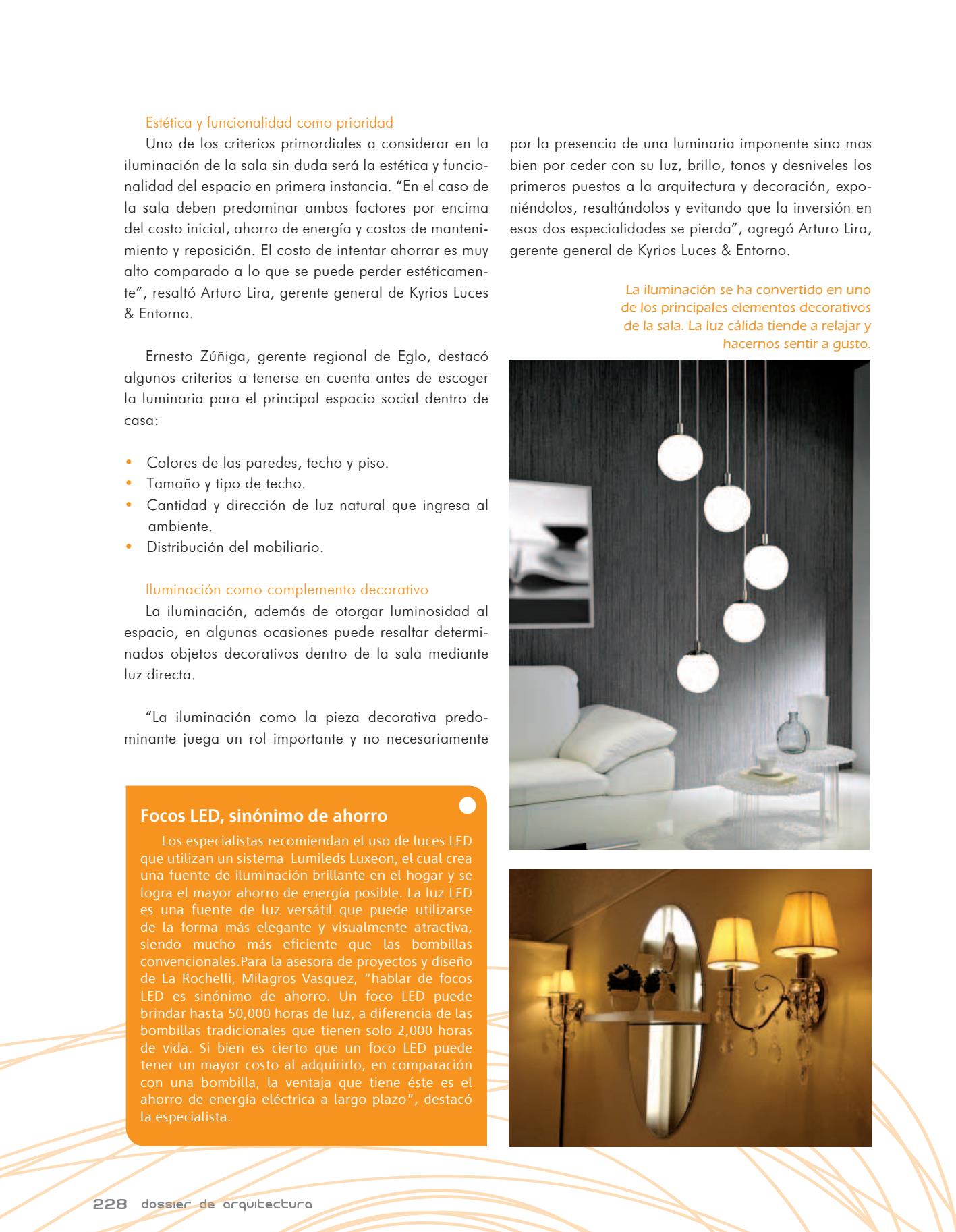 Estética y funcionalidad como prioridad

Uno de los criterios primordiales a considerar en la iluminación de la sala sin duda será la estética y funcionalidad del espacio en primera instancia. "En el caso de la sala deben predominar ambos factores por encima del costo inicial, ahorro de energía y costos de mantenimiento y reposición. El costo de intentar ahorrar es muy alto comparado a lo que se puede perder estéticamente", resaltó Arturo Lira, gerente general de Kyrios Luces & Entorno.

Ernesto Zúñiga, gerente regional de Eglo, destacó algunos criterios a tenerse en cuenta antes de escoger la luminaria para el principal espacio social dentro de casa:

• Colores de las paredes, techo y piso.
• Tamaño y tipo de techo.
• Cantidad y dirección de luz natural que ingresa al ambiente.
• Distribución del mobiliario.

Iluminación como complemento decorativo

La iluminación, además de otorgar luminosidad al espacio, en algunas ocasiones puede resaltar determinados objetos decorativos dentro de la sala mediante luz directa.

"La iluminación como la pieza decorativa predominante juega un rol importante y no necesariamente por la presencia de una luminaria imponente sino mas bien por ceder con su luz, brillo, tonos y desniveles los primeros puestos a la arquitectura y decoración, exponiéndolos, resaltándolos y evitando que la inversión en esas dos especialidades se pierda", agregó Arturo Lira, gerente general de Kyrios Luces & Entorno.

La iluminación se ha convertido en uno de los principales elementos decorativos de la sala. La luz cálida tiende a relajar y hacernos sentir a gusto.

Focos LED, sinónimo de ahorro

Los especialistas recomiendan el uso de luces LED que utilizan un sistema Lumileds Luxeon, el cual crea una fuente de iluminación brillante en el hogar y se logra el mayor ahorro de energía posible. La luz LED es una fuente de luz versátil que puede utilizarse de la forma más elegante y visualmente atractiva, siendo mucho más eficiente que las bombillas convencionales.Para la asesora de proyectos y diseño de La Rochelli, Milagros Vasquez, "hablar de focos LED es sinónimo de ahorro. Un foco LED puede brindar hasta 50,000 horas de luz, a diferencia de las bombillas tradicionales que tienen solo 2,000 horas de vida. Si bien es cierto que un foco LED puede tener un mayor costo al adquirirlo, en comparación con una bombilla, la ventaja que tiene éste es el ahorro de energía eléctrica a largo plazo", destacó la especialista.

228 dossier de arquitectura